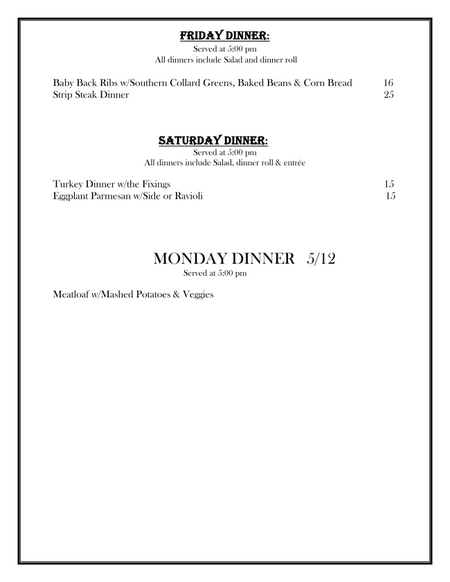 FRIDAY DINNER:
Served at 5:00 pm
All dinners include Salad and dinner roll

Baby Back Ribs w/Southern Collard Greens, Baked Beans & Corn Bread 16
Strip Steak Dinner 25

SATURDAY DINNER:
Served at 5:00 pm
All dinners include Salad, dinner roll & entrée

Turkey Dinner w/the Fixings 15
Eggplant Parmesan w/Side or Ravioli 15

MONDAY DINNER 5/12
Served at 5:00 pm

Meatloaf w/Mashed Potatoes & Veggies